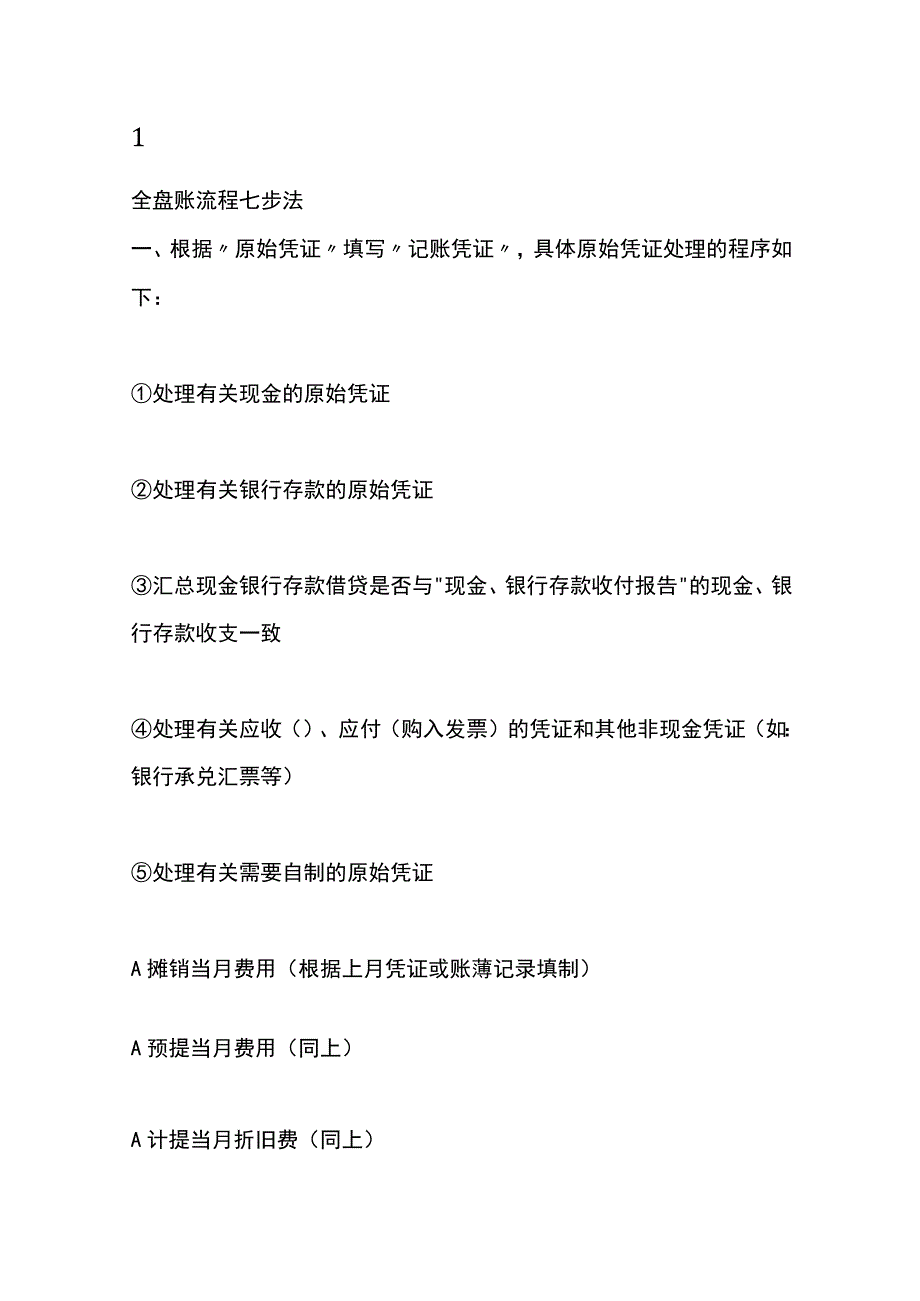 1

全盘账流程七步法

一、根据〃原始凭证〃填写〃记账凭证〃，具体原始凭证处理的程序如下：

①处理有关现金的原始凭证

②处理有关银行存款的原始凭证

③汇总现金银行存款借贷是否与"现金、银行存款收付报告"的现金、银行存款收支一致

④处理有关应收（）、应付（购入发票）的凭证和其他非现金凭证（如:银行承兑汇票等）

⑤处理有关需要自制的原始凭证

A 摊销当月费用（根据上月凭证或账薄记录填制）

A 预提当月费用（同上）

A 计提当月折旧费（同上）